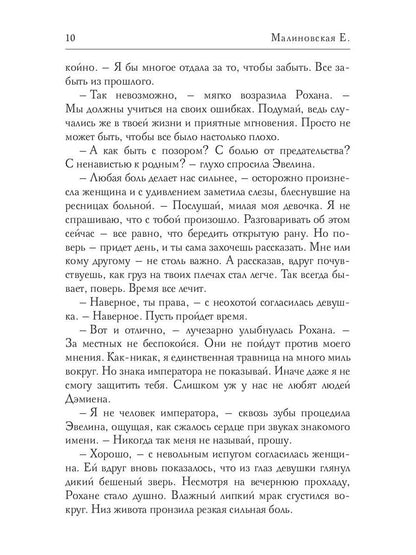 10 Малиновская Е.

койно. – Я бы многое отдала за то, чтобы забыть. Все забыть из прошлого.

– Так невозможно, – мягко возразила Рохана. – Мы должны учиться на своих ошибках. Подумай, ведь случались же в твоей жизни и приятные мгновения. Просто не может быть, чтобы все было настолько плохо.

– А как быть с позором? С болью от предательства? С ненавистью к родным? – глухо спросила Эвелина.

– Любая боль делает нас сильнее, – осторожно произнесла женщина и с удивлением заметила слезы, блеснувшие на ресницах больной. – Послушай, милая моя девочка. Я не спрашиваю, что с тобой произошло. Разговаривать об этом сейчас – все равно, что бередить открытую рану. Но поверь – придет день, и ты сама захочешь рассказать. Мне или кому другому – не столь важно. А рассказав, вдруг почувствуешь, как груз на твоих плечах стал легче. Так всегда бывает, поверь. Время все лечит.

– Наверное, ты права, – с неохотой согласилась девушка. – Наверное. Пусть пройдет время.

– Вот и отлично, – лучезарно улыбнулась Рохана. – За местных не беспокойся. Они не пойдут против моего мнения. Как-никак, я единственная травница на много миль вокруг. Но знака императора не показывай. Иначе даже я не смогу защитить тебя. Слишком уж у нас не любят людей Дэмиена.

– Я не человек императора, – сквозь зубы процедила Эвелина, ощущая, как сжалось сердце при звуках знакомого имени. – Никогда так меня не называй, прошу.

– Хорошо, – с невольным испугом согласилась женщина. Ей вдруг вновь показалось, что из глаз девушки глянул дикий бешеный зверь. Несмотря на вечернюю прохладу, Рохане стало душно. Влажный липкий мрак сгустился вокруг. Низ живота пронзила резкая сильная боль.